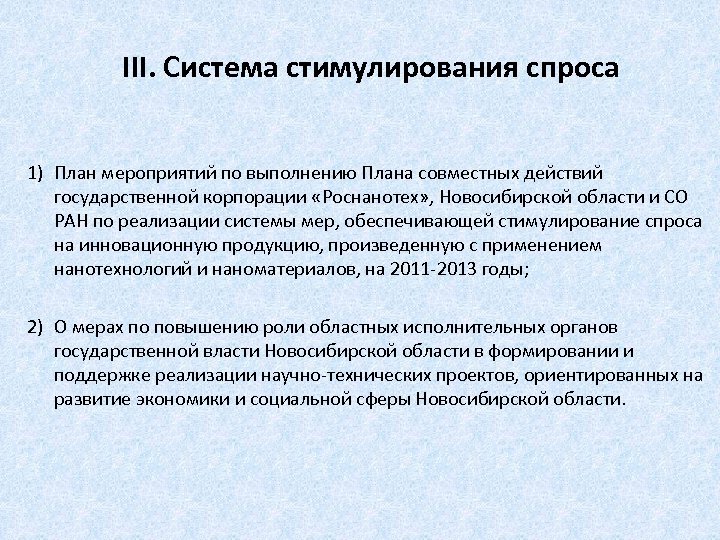 III. Система стимулирования спроса

1) План мероприятий по выполнению Плана совместных действий государственной корпорации «Роснанотех», Новосибирской области и СО РАН по реализации системы мер, обеспечивающей стимулирование спроса на инновационную продукцию, произведенную с применением нанотехнологий и наноматериалов, на 2011-2013 годы;

2) О мерах по повышению роли областных исполнительных органов государственной власти Новосибирской области в формировании и поддержке реализации научно-технических проектов, ориентированных на развитие экономики и социальной сферы Новосибирской области.